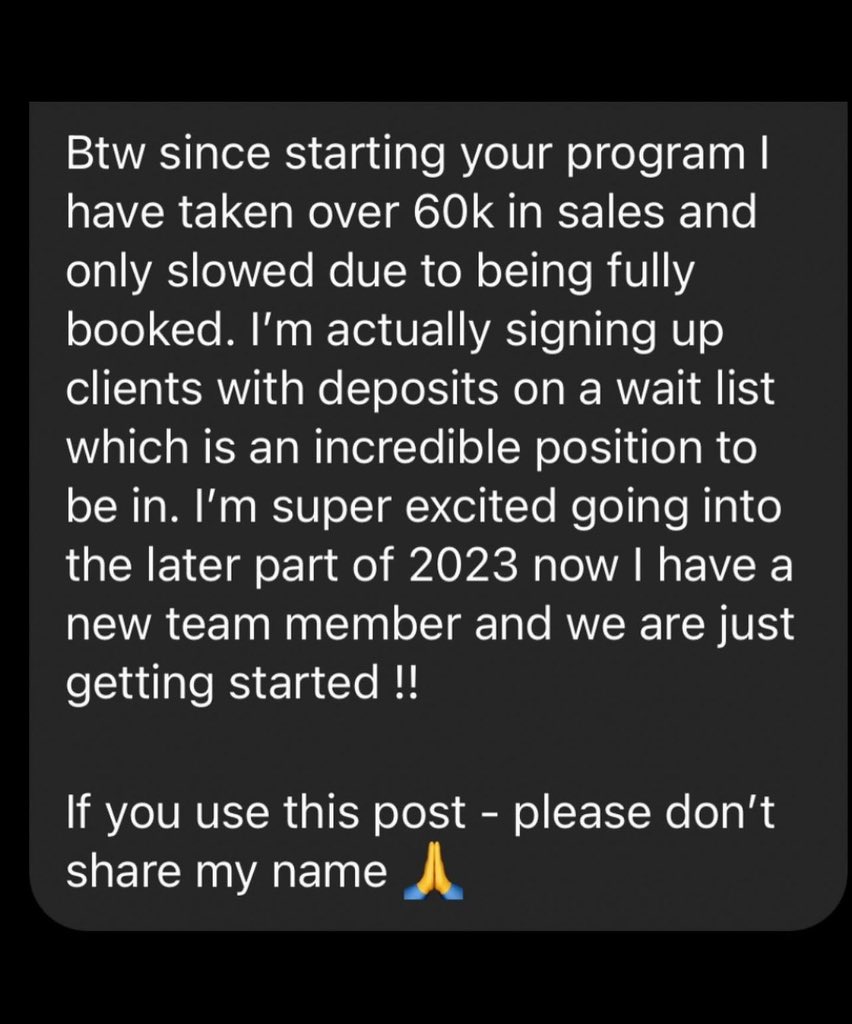 Btw since starting your program I have taken over 60k in sales and only slowed due to being fully booked. I'm actually signing up clients with deposits on a wait list which is an incredible position to be in. I'm super excited going into the later part of 2023 now I have a new team member and we are just getting started !!

If you use this post - please don't share my name 🙏